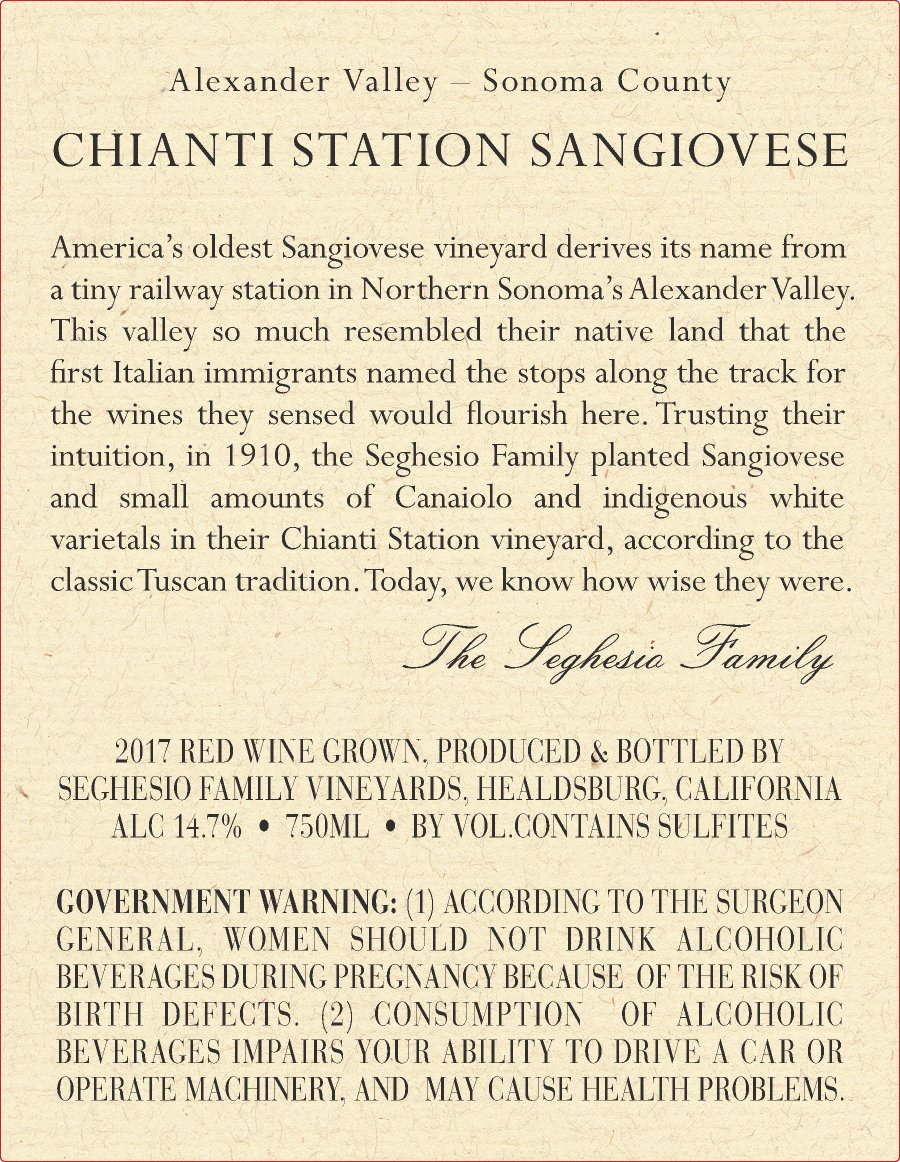 Alexander Valley – Sonoma County

CHIANTI STATION SANGIOVESE

America's oldest Sangiovese vineyard derives its name from a tiny railway station in Northern Sonoma's Alexander Valley. This valley so much resembled their native land that the first Italian immigrants named the stops along the track for the wines they sensed would flourish here. Trusting their intuition, in 1910, the Seghesio Family planted Sangiovese and small amounts of Canaiolo and indigenous white varietals in their Chianti Station vineyard, according to the classic Tuscan tradition. Today, we know how wise they were.

The Seghesio Family

2017 RED WINE GROWN, PRODUCED & BOTTLED BY
SEGHESIO FAMILY VINEYARDS, HEALDSBURG, CALIFORNIA
ALC 14.7% • 750ML • BY VOL.CONTAINS SULFITES

GOVERNMENT WARNING: (1) ACCORDING TO THE SURGEON GENERAL, WOMEN SHOULD NOT DRINK ALCOHOLIC BEVERAGES DURING PREGNANCY BECAUSE OF THE RISK OF BIRTH DEFECTS. (2) CONSUMPTION OF ALCOHOLIC BEVERAGES IMPAIRS YOUR ABILITY TO DRIVE A CAR OR OPERATE MACHINERY, AND MAY CAUSE HEALTH PROBLEMS.